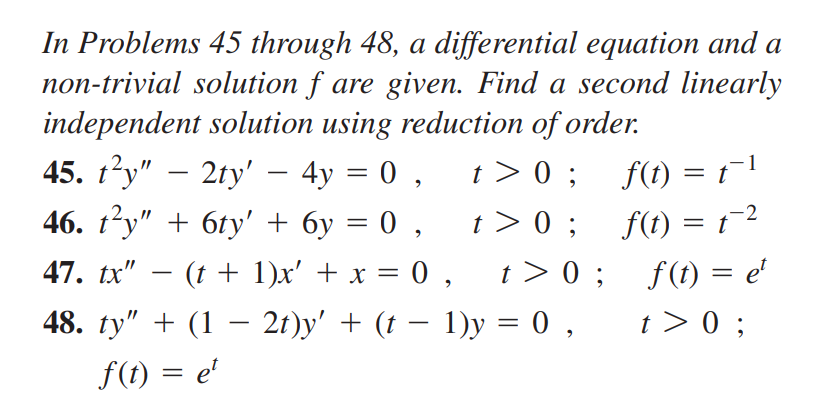 In Problems 45 through 48, a differential equation and a non-trivial solution f are given. Find a second linearly independent solution using reduction of order.

45. $t^2y'' - 2ty' - 4y = 0$ , $t > 0$ ; $f(t) = t^{-1}$

46. $t^2y'' + 6ty' + 6y = 0$ , $t > 0$ ; $f(t) = t^{-2}$

47. $tx'' - (t + 1)x' + x = 0$ , $t > 0$ ; $f(t) = e^t$

48. $ty'' + (1 - 2t)y' + (t - 1)y = 0$ , $t > 0$ ; $f(t) = e^t$